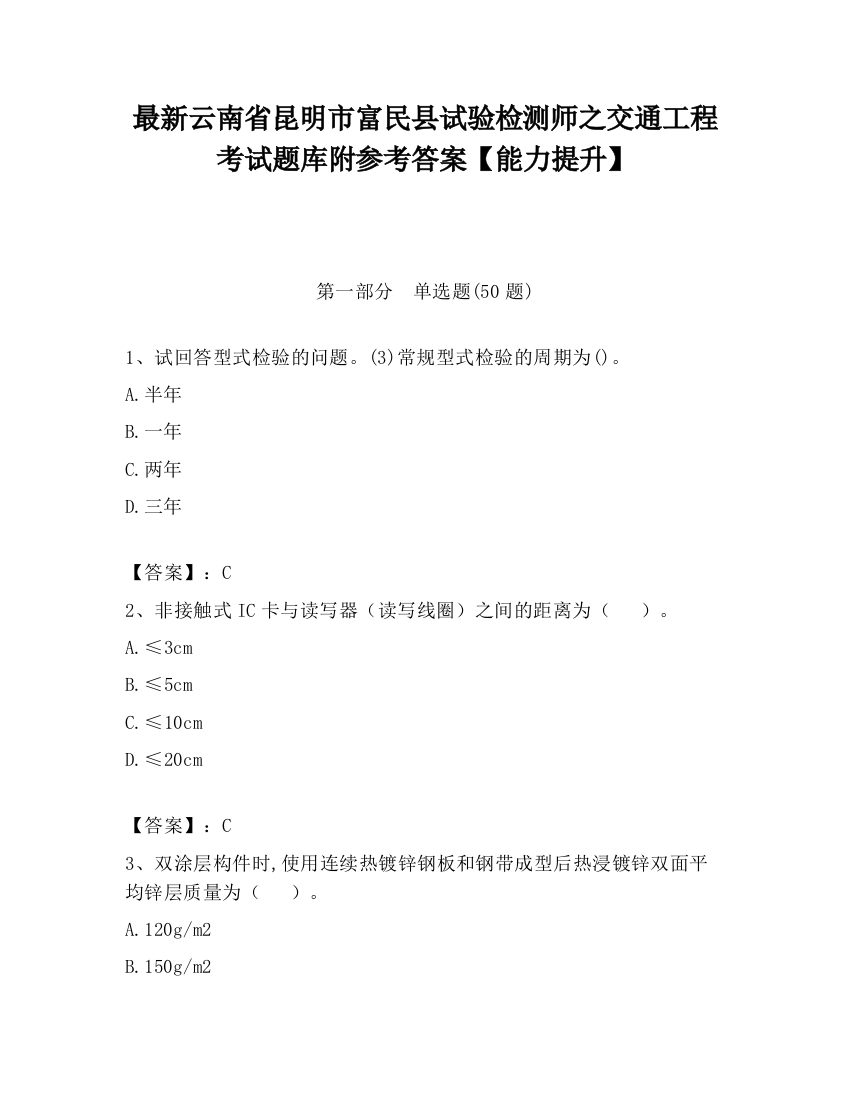 最新云南省昆明市富民县试验检测师之交通工程考试题库附参考答案【能力提升】

第一部分　单选题(50 题)

1、试回答型式检验的问题。(3)常规型式检验的周期为()。

A.半年

B.一年

C.两年

D.三年

【答案】：C

2、非接触式 IC 卡与读写器（读写线圈）之间的距离为（　　）。

A.≤3cm

B.≤5cm

C.≤10cm

D.≤20cm

【答案】：C

3、双涂层构件时,使用连续热镀锌钢板和钢带成型后热浸镀锌双面平均锌层质量为（　　）。

A.120g/m2

B.150g/m2